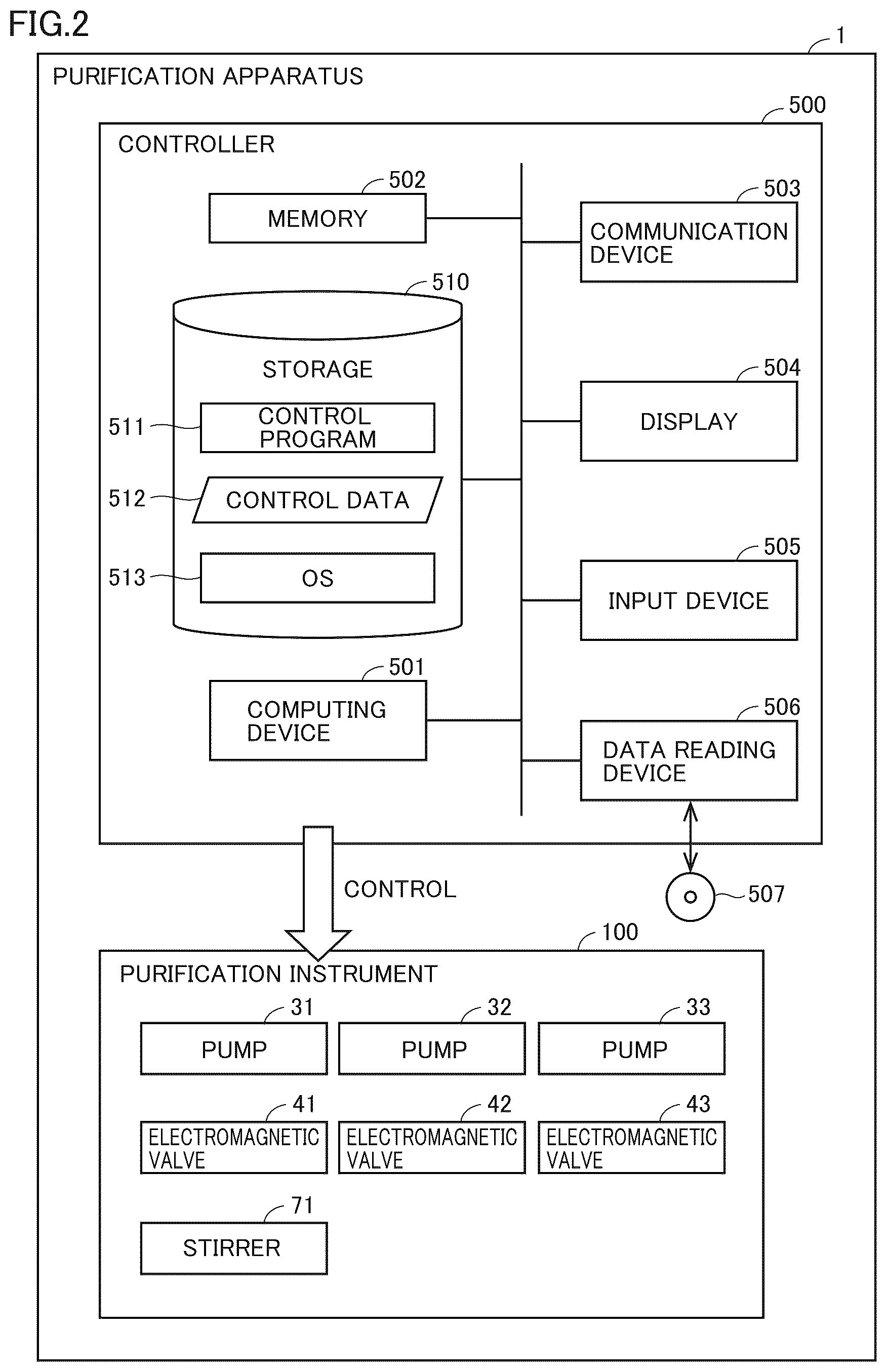 FIG.2

1

PURIFICATION APPARATUS

500

CONTROLLER

502

MEMORY

503

COMMUNICATION DEVICE

510

STORAGE

511 CONTROL PROGRAM

512 CONTROL DATA

513 OS

504

DISPLAY

505

INPUT DEVICE

501

COMPUTING DEVICE

506

DATA READING DEVICE

CONTROL

507

100

PURIFICATION INSTRUMENT

31

PUMP

32

PUMP

33

PUMP

41

ELECTROMAGNETIC VALVE

42

ELECTROMAGNETIC VALVE

43

ELECTROMAGNETIC VALVE

71

STIRRER